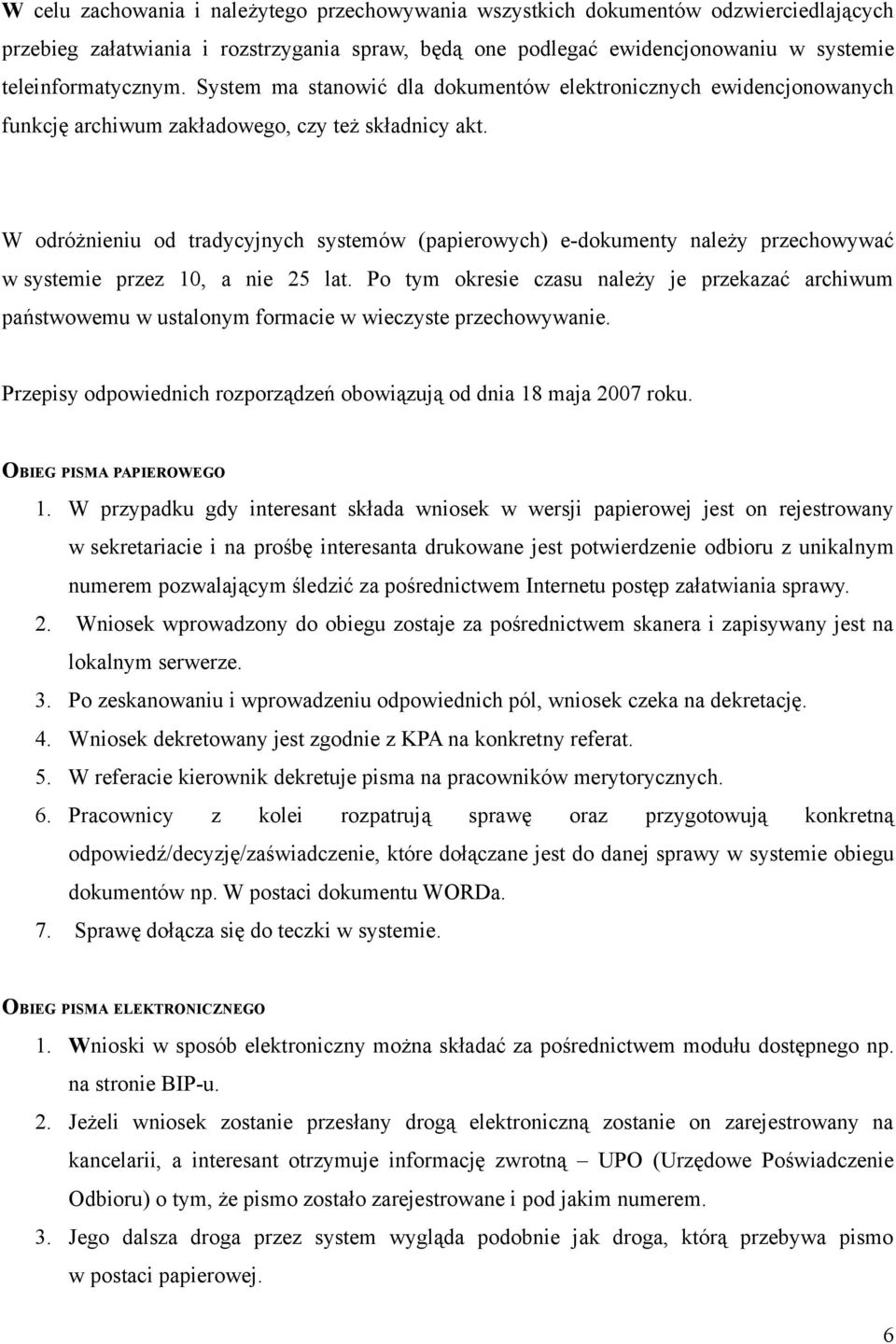 W celu zachowania i należytego przechowywania wszystkich dokumentów odzwierciedlających przebieg załatwiania i rozstrzygania spraw, będą one podlegać ewidencjonowaniu w systemie teleinformatycznym. System ma stanowić dla dokumentów elektronicznych ewidencjonowanych funkcję archiwum zakładowego, czy też składnicy akt.

W odróżnieniu od tradycyjnych systemów (papierowych) e-dokumenty należy przechowywać w systemie przez 10, a nie 25 lat. Po tym okresie czasu należy je przekazać archiwum państwowemu w ustalonym formacie w wieczyste przechowywanie.

Przepisy odpowiednich rozporządzeń obowiązują od dnia 18 maja 2007 roku.

OBIEG PISMA PAPIEROWEGO

1. W przypadku gdy interesant składa wniosek w wersji papierowej jest on rejestrowany w sekretariacie i na prośbę interesanta drukowane jest potwierdzenie odbioru z unikalnym numerem pozwalającym śledzić za pośrednictwem Internetu postęp załatwiania sprawy.
2. Wniosek wprowadzony do obiegu zostaje za pośrednictwem skanera i zapisywany jest na lokalnym serwerze.
3. Po zeskanowaniu i wprowadzeniu odpowiednich pól, wniosek czeka na dekretację.
4. Wniosek dekretowany jest zgodnie z KPA na konkretny referat.
5. W referacie kierownik dekretuje pisma na pracowników merytorycznych.
6. Pracownicy z kolei rozpatrują sprawę oraz przygotowują konkretną odpowiedź/decyzję/zaświadczenie, które dołączane jest do danej sprawy w systemie obiegu dokumentów np. W postaci dokumentu WORDa.
7. Sprawę dołącza się do teczki w systemie.

OBIEG PISMA ELEKTRONICZNEGO

1. Wnioski w sposób elektroniczny można składać za pośrednictwem modułu dostępnego np. na stronie BIP-u.
2. Jeżeli wniosek zostanie przesłany drogą elektroniczną zostanie on zarejestrowany na kancelarii, a interesant otrzymuje informację zwrotną – UPO (Urzędowe Poświadczenie Odbioru) o tym, że pismo zostało zarejestrowane i pod jakim numerem.
3. Jego dalsza droga przez system wygląda podobnie jak droga, którą przebywa pismo w postaci papierowej.

6